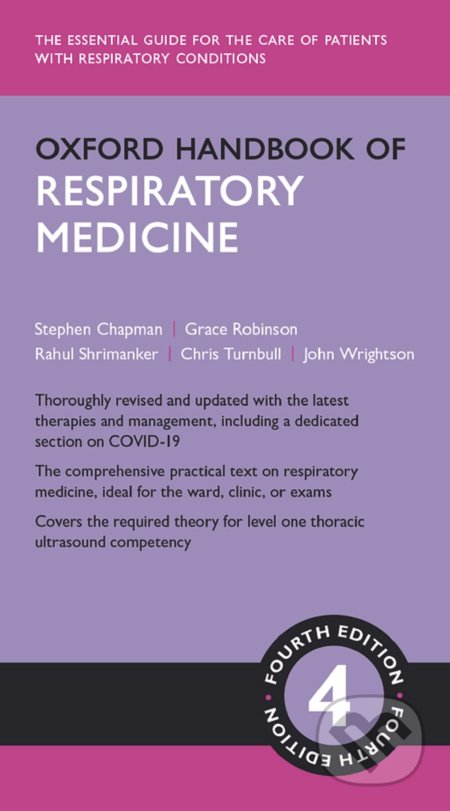 THE ESSENTIAL GUIDE FOR THE CARE OF PATIENTS WITH RESPIRATORY CONDITIONS

OXFORD HANDBOOK OF
RESPIRATORY MEDICINE

Stephen Chapman | Grace Robinson
Rahul Shrimanker | Chris Turnbull | John Wrightson

Thoroughly revised and updated with the latest therapies and management, including a dedicated section on COVID-19

The comprehensive practical text on respiratory medicine, ideal for the ward, clinic, or exams

Covers the required theory for level one thoracic ultrasound competency

FOURTH EDITION
4
FOURTH EDITION